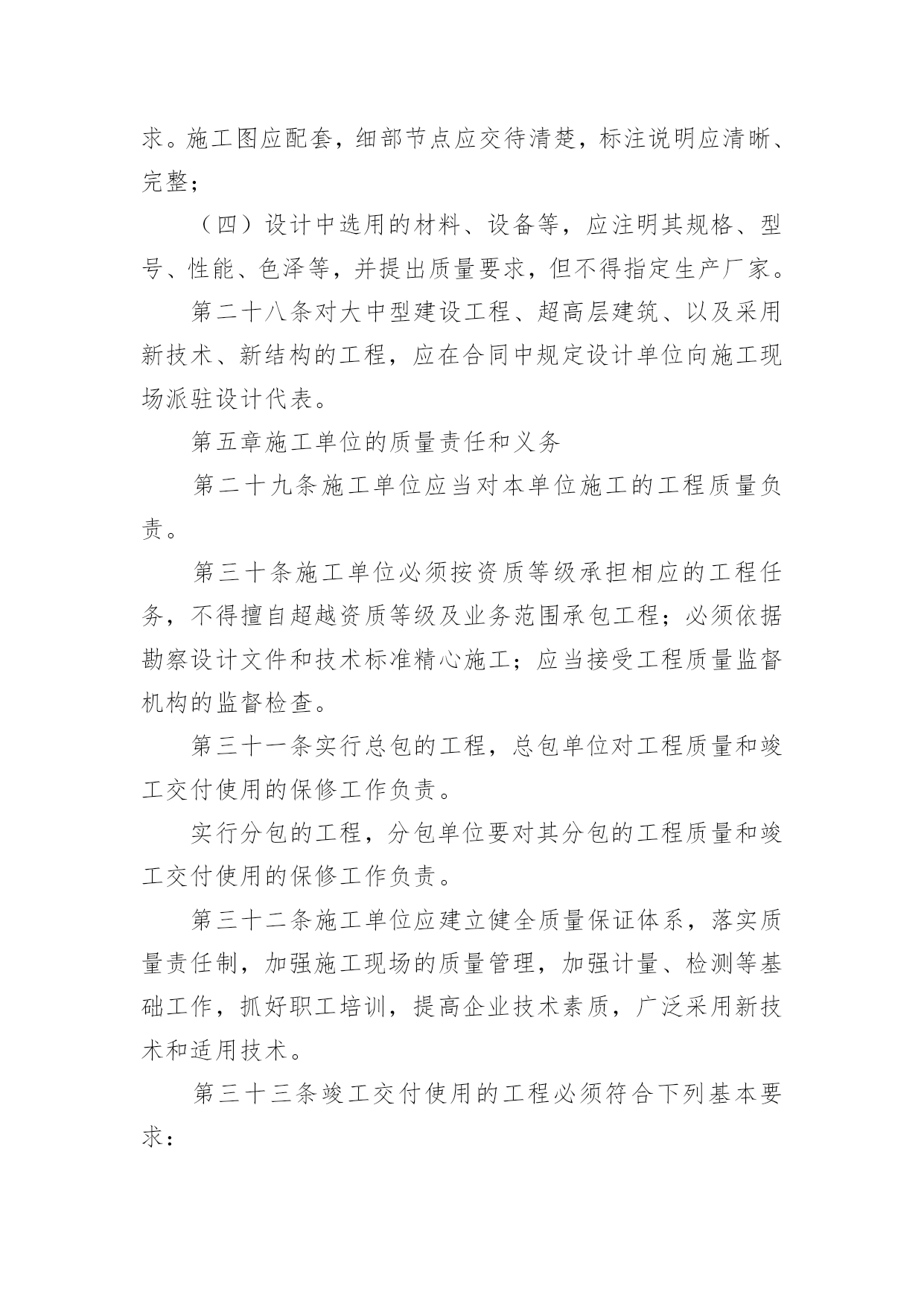 求。施工图应配套，细部节点应交待清楚，标注说明应清晰、完整；

（四）设计中选用的材料、设备等，应注明其规格、型号、性能、色泽等，并提出质量要求，但不得指定生产厂家。

第二十八条对大中型建设工程、超高层建筑、以及采用新技术、新结构的工程，应在合同中规定设计单位向施工现场派驻设计代表。

第五章施工单位的质量责任和义务

第二十九条施工单位应当对本单位施工的工程质量负责。

第三十条施工单位必须按资质等级承担相应的工程任务，不得擅自超越资质等级及业务范围承包工程；必须依据勘察设计文件和技术标准精心施工；应当接受工程质量监督机构的监督检查。

第三十一条实行总包的工程，总包单位对工程质量和竣工交付使用的保修工作负责。

实行分包的工程，分包单位要对其分包的工程质量和竣工交付使用的保修工作负责。

第三十二条施工单位应建立健全质量保证体系，落实质量责任制，加强施工现场的质量管理，加强计量、检测等基础工作，抓好职工培训，提高企业技术素质，广泛采用新技术和适用技术。

第三十三条竣工交付使用的工程必须符合下列基本要求：